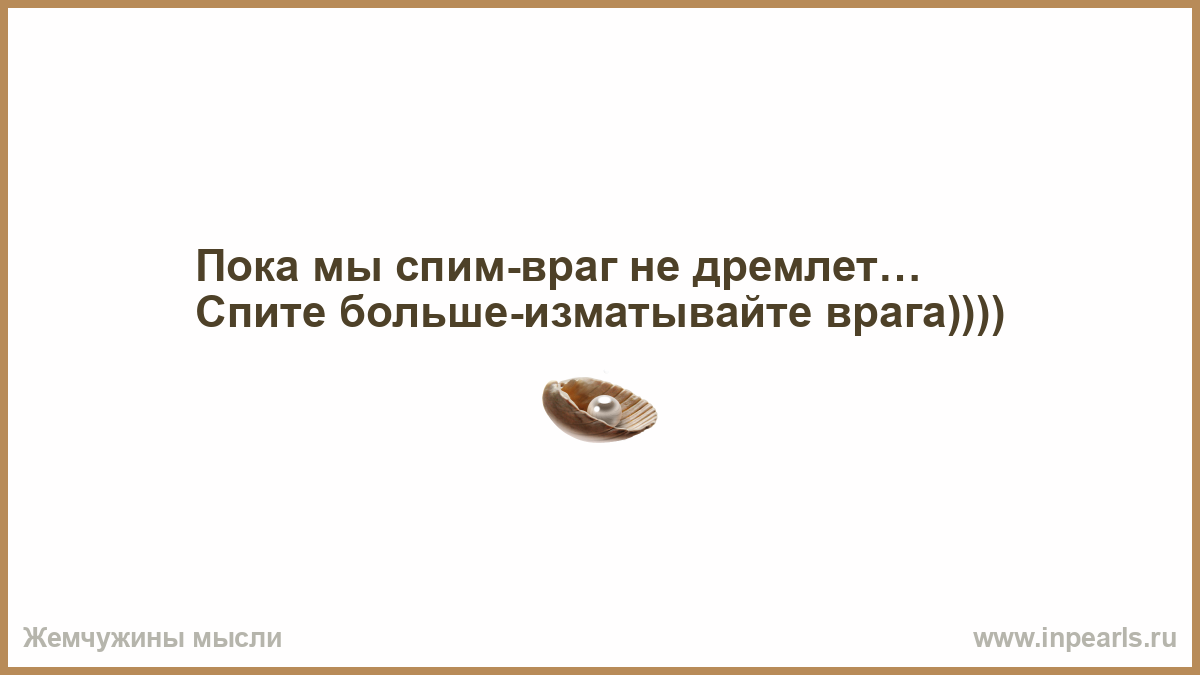 Пока мы спим-враг не дремлет…
Спите больше-изматывайте врага))))

Жемчужины мысли

www.inpearls.ru